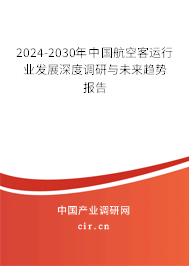 2024-2030年中国航空客运行业发展深度调研与未来趋势报告

中国产业调研网

cir.cn